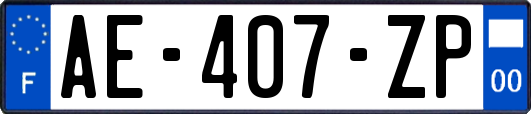 F
AE-407-ZP
00